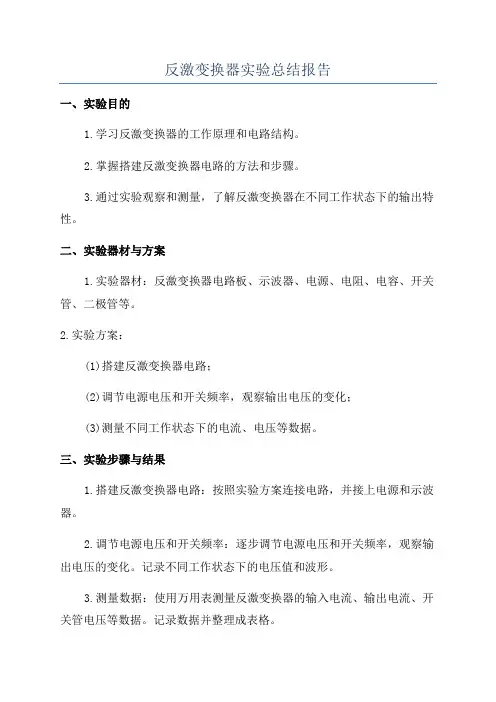 反激变换器实验总结报告

一、实验目的

1.学习反激变换器的工作原理和电路结构。

2.掌握搭建反激变换器电路的方法和步骤。

3.通过实验观察和测量，了解反激变换器在不同工作状态下的输出特性。

二、实验器材与方案

1.实验器材：反激变换器电路板、示波器、电源、电阻、电容、开关管、二极管等。

2.实验方案：

(1)搭建反激变换器电路；

(2)调节电源电压和开关频率，观察输出电压的变化；

(3)测量不同工作状态下的电流、电压等数据。

三、实验步骤与结果

1.搭建反激变换器电路：按照实验方案连接电路，并接上电源和示波器。

2.调节电源电压和开关频率：逐步调节电源电压和开关频率，观察输出电压的变化。记录不同工作状态下的电压值和波形。

3.测量数据：使用万用表测量反激变换器的输入电流、输出电流、开关管电压等数据。记录数据并整理成表格。